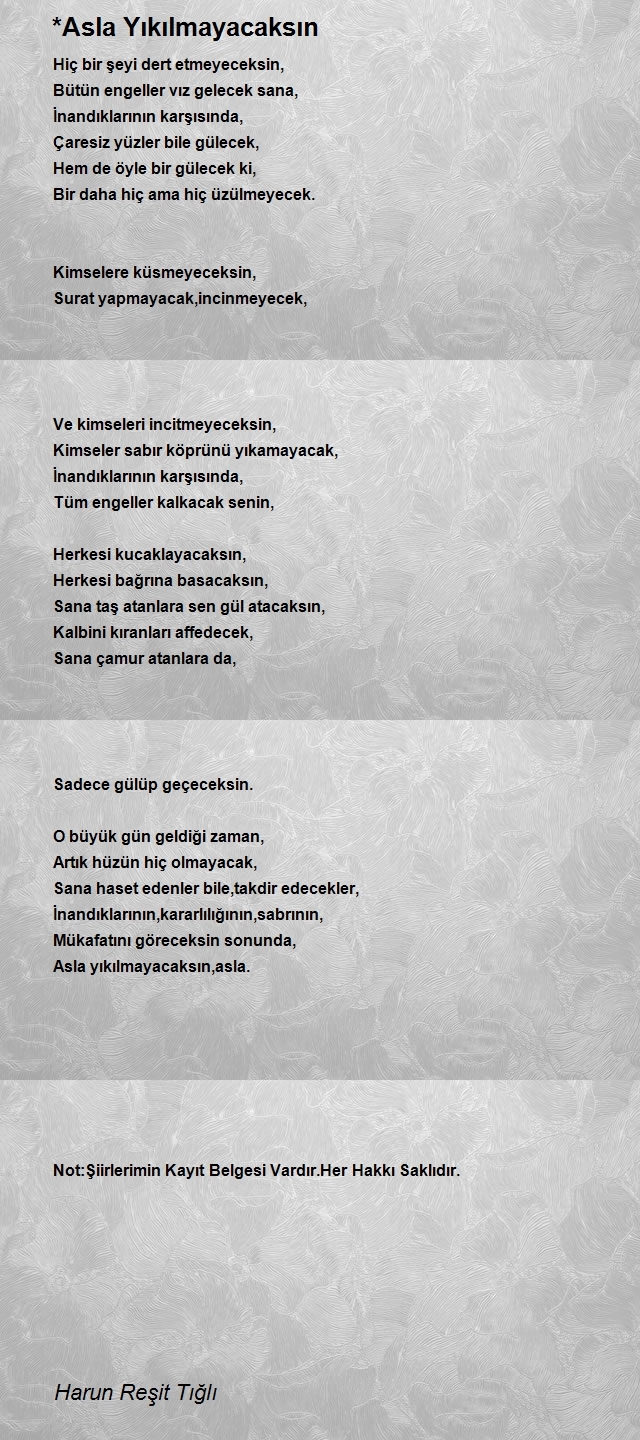 *Asla Yıkılmayacaksın

Hiç bir şeyi dert etmeyeceksin,
Bütün engeller vız gelecek sana,
İnandıklarının karşısında,
Çaresiz yüzler bile gülecek,
Hem de öyle bir gülecek ki,
Bir daha hiç ama hiç üzülmeyecek.

Kimselere küsmeyeceksin,
Surat yapmayacak,incinmeyecek,

Ve kimseleri incitmeyeceksin,
Kimseler sabır köprünü yıkamayacak,
İnandıklarının karşısında,
Tüm engeller kalkacak senin,

Herkesi kucaklayacaksın,
Herkesi bağrına basacaksın,
Sana taş atanlara sen gül atacaksın,
Kalbini kıranları affedecek,
Sana çamur atanlara da,

Sadece gülüp geçeceksin.

O büyük gün geldiği zaman,
Artık hüzün hiç olmayacak,
Sana haset edenler bile,takdir edecekler,
İnandıklarının,kararlılığının,sabrının,
Mükafatını göreceksin sonunda,
Asla yıkılmayacaksın,asla.

Not:Şiirlerimin Kayıt Belgesi Vardır.Her Hakkı Saklıdır.

Harun Reşit Tığlı